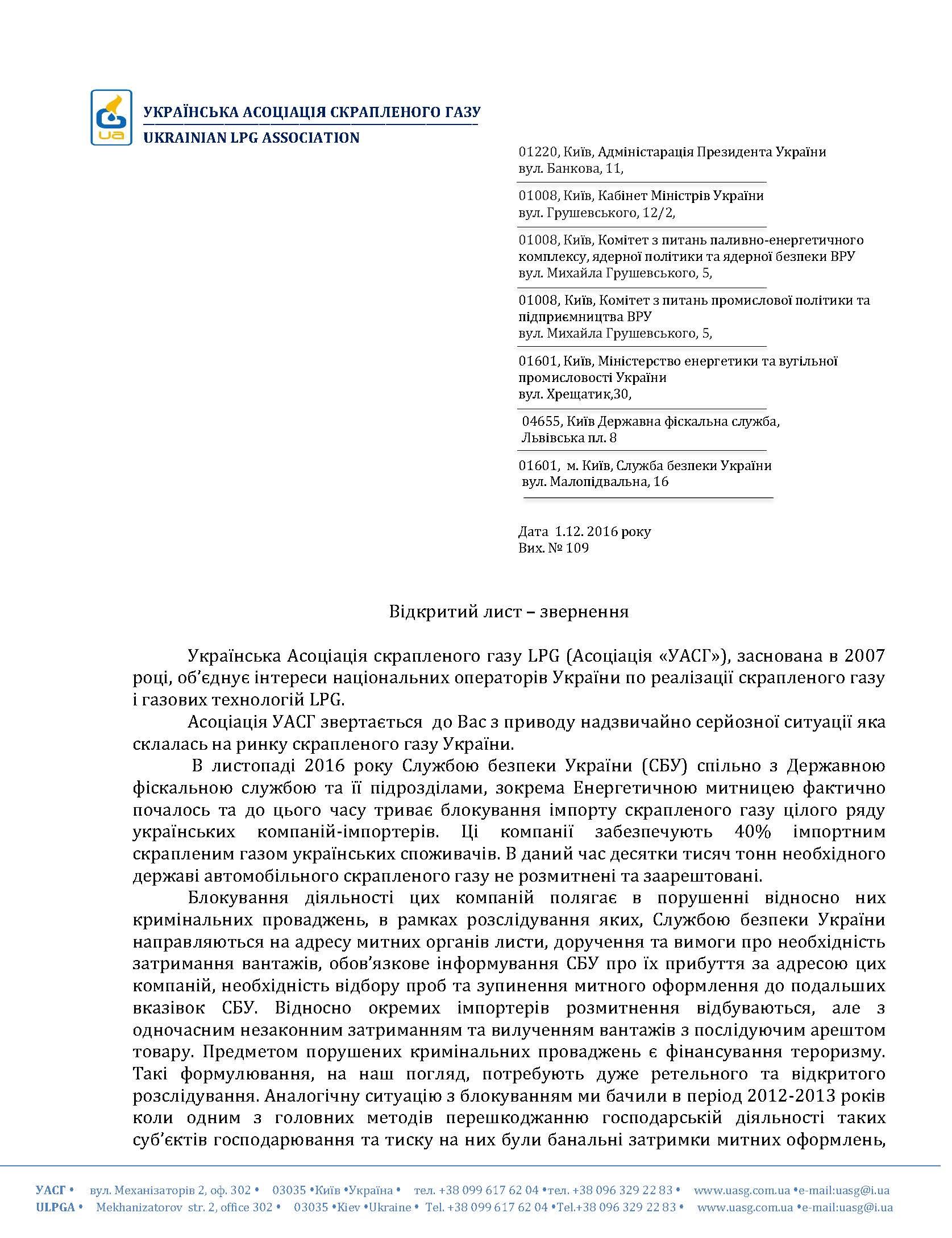 ua

УКРАЇНСЬКА АСОЦІАЦІЯ СКРАПЛЕНОГО ГАЗУ
UKRAINIAN LPG ASSOCIATION

01220, Київ, Адміністарація Президента України
вул. Банкова, 11,

01008, Київ, Кабінет Міністрів України
вул. Грушевського, 12/2,

01008, Київ, Комітет з питань паливно-енергетичного комплексу, ядерної політики та ядерної безпеки ВРУ
вул. Михайла Грушевського, 5,

01008, Київ, Комітет з питань промислової політики та підприємництва ВРУ
вул. Михайла Грушевського, 5,

01601, Київ, Міністерство енергетики та вугільної промисловості України
вул. Хрещатик,30,

04655, Київ Державна фіскальна служба,
Львівська пл. 8

01601, м. Київ, Служба безпеки України
вул. Малопідвальна, 16

Дата 1.12. 2016 року
Вих. № 109

Відкритий лист – звернення

Українська Асоціація скрапленого газу LPG (Асоціація «УАСГ»), заснована в 2007 році, об'єднує інтереси національних операторів України по реалізації скрапленого газу і газових технологій LPG.

Асоціація УАСГ звертається до Вас з приводу надзвичайно серйозної ситуації яка склалась на ринку скрапленого газу України.

В листопаді 2016 року Службою безпеки України (СБУ) спільно з Державною фіскальною службою та її підрозділами, зокрема Енергетичною митницею фактично почалось та до цього часу триває блокування імпорту скрапленого газу цілого ряду українських компаній-імпортерів. Ці компанії забезпечують 40% імпортним скрапленим газом українських споживачів. В даний час десятки тисяч тонн необхідного державі автомобільного скрапленого газу не розмитнені та заарештовані.

Блокування діяльності цих компаній полягає в порушенні відносно них кримінальних проваджень, в рамках розслідування яких, Службою безпеки України направляються на адресу митних органів листи, доручення та вимоги про необхідність затримання вантажів, обов'язкове інформування СБУ про їх прибуття за адресою цих компаній, необхідність відбору проб та зупинення митного оформлення до подальших вказівок СБУ. Відносно окремих імпортерів розмитнення відбуваються, але з одночасним незаконним затриманням та вилученням вантажів з послідуючим арештом товару. Предметом порушених кримінальних проваджень є фінансування тероризму. Такі формулювання, на наш погляд, потребують дуже ретельного та відкритого розслідування. Аналогічну ситуацію з блокуванням ми бачили в період 2012-2013 років коли одним з головних методів перешкоджанню господарській діяльності таких суб'єктів господарювання та тиску на них були банальні затримки митних оформлень,

УАСГ • вул. Механізаторів 2, оф. 302 • 03035 •Київ •Україна • тел. +38 099 617 62 04 •тел. +38 096 329 22 83 • www.uasg.com.ua •e-mail:uasg@i.ua
ULPGA • Mekhanizatorov str. 2, office 302 • 03035 •Kiev •Ukraine • Tel. +38 099 617 62 04 •Tel.+38 096 329 22 83 • www.uasg.com.ua •e-mail:uasg@i.ua